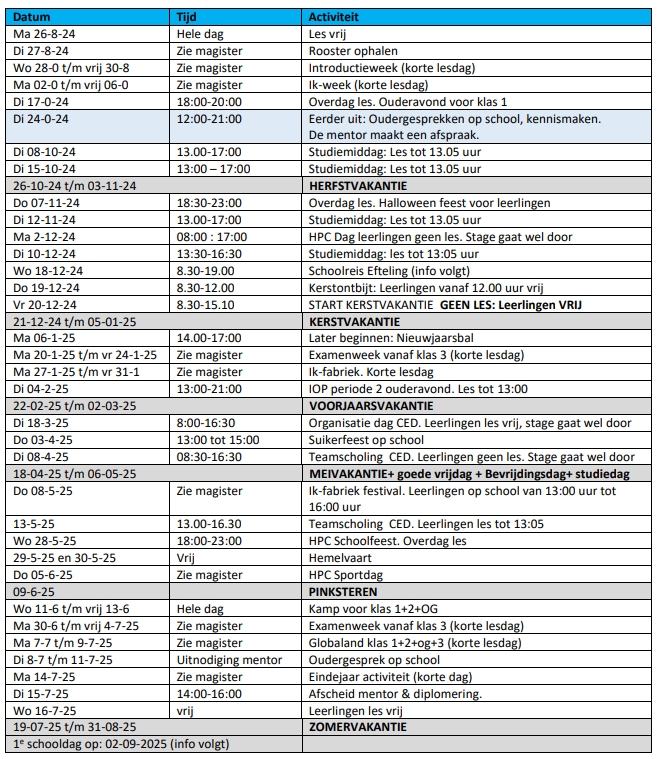 | Datum | Tijd | Activiteit |
|---|---|---|
| Ma 26-8-24 | Hele dag | Les vrij |
| Di 27-8-24 | Zie magister | Rooster ophalen |
| Wo 28-0 t/m vrij 30-8 | Zie magister | Introductieweek (korte lesdag) |
| Ma 02-0 t/m vrij 06-0 | Zie magister | Ik-week (korte lesdag) |
| Di 17-0-24 | 18:00-20:00 | Overdag les. Ouderavond voor klas 1 |
| Di 24-0-24 | 12:00-21:00 | Eerder uit: Oudergesprekken op school, kennismaken. De mentor maakt een afspraak. |
| Di 08-10-24 | 13.00-17:00 | Studiemiddag: Les tot 13.05 uur |
| Di 15-10-24 | 13:00 – 17:00 | Studiemiddag: Les tot 13.05 uur |
| 26-10-24 t/m 03-11-24 | | HERFSTVAKANTIE |
| Do 07-11-24 | 18:30-23:00 | Overdag les. Halloween feest voor leerlingen |
| Di 12-11-24 | 13.00-17:00 | Studiemiddag: Les tot 13.05 uur |
| Ma 2-12-24 | 08:00 : 17:00 | HPC Dag leerlingen geen les. Stage gaat wel door |
| Di 10-12-24 | 13:30-16:30 | Studiemiddag: les tot 13:05 uur |
| Wo 18-12-24 | 8.30-19.00 | Schoolreis Efteling (info volgt) |
| Do 19-12-24 | 8.30-12.00 | Kerstontbijt: Leerlingen vanaf 12.00 uur vrij |
| Vr 20-12-24 | 8.30-15.10 | START KERSTVAKANTIE GEEN LES: Leerlingen VRIJ |
| 21-12-24 t/m 05-01-25 | | KERSTVAKANTIE |
| Ma 06-1-25 | 14.00-17:00 | Later beginnen: Nieuwjaarsbal |
| Ma 20-1-25 t/m vr 24-1-25 | Zie magister | Examenweek vanaf klas 3 (korte lesdag) |
| Ma 27-1-25 t/m vr 31-1 | Zie magister | Ik-fabriek. Korte lesdag |
| Di 04-2-25 | 13:00-21:00 | IOP periode 2 ouderavond. Les tot 13:00 |
| 22-02-25 t/m 02-03-25 | | VOORJAARSVAKANTIE |
| Di 18-3-25 | 8:00-16:30 | Organisatie dag CED. Leerlingen les vrij, stage gaat wel door |
| Do 03-4-25 | 13:00 tot 15:00 | Suikerfeest op school |
| Di 08-4-25 | 08:30-16:30 | Teamscholing CED. Leerlingen geen les. Stage gaat wel door |
| 18-04-25 t/m 06-05-25 | | MEIVAKANTIE+ goede vrijdag + Bevrijdingsdag+ studiedag |
| Do 08-5-25 | Zie magister | Ik-fabriek festival. Leerlingen op school van 13:00 uur tot 16:00 uur |
| 13-5-25 | 13.00-16.30 | Teamscholing CED. Leerlingen les tot 13:05 |
| Wo 28-5-25 | 18:00-23:00 | HPC Schoolfeest. Overdag les |
| 29-5-25 en 30-5-25 | Vrij | Hemelvaart |
| Do 05-6-25 | Zie magister | HPC Sportdag |
| 09-6-25 | | PINKSTEREN |
| Wo 11-6 t/m vrij 13-6 | Hele dag | Kamp voor klas 1+2+OG |
| Ma 30-6 t/m vrij 4-7-25 | Zie magister | Examenweek vanaf klas 3 (korte lesdag) |
| Ma 7-7 t/m 9-7-25 | Zie magister | Globaland klas 1+2+og+3 (korte lesdag) |
| Di 8-7 t/m 11-7-25 | Uitnodiging mentor | Oudergesprek op school |
| Ma 14-7-25 | Zie magister | Eindejaar activiteit (korte dag) |
| Di 15-7-25 | 14:00-16:00 | Afscheid mentor & diplomering. |
| Wo 16-7-25 | vrij | Leerlingen les vrij |
| 19-07-25 t/m 31-08-25 | | ZOMERVAKANTIE |
| 1e schooldag op: 02-09-2025 (info volgt) | | |